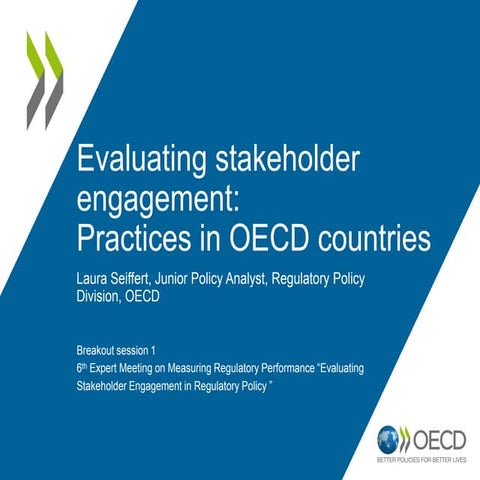 Evaluating stakeholder engagement:
Practices in OECD countries

Laura Seiffert, Junior Policy Analyst, Regulatory Policy Division, OECD

Breakout session 1

6th Expert Meeting on Measuring Regulatory Performance "Evaluating Stakeholder Engagement in Regulatory Policy "

OECD
BETTER POLICIES FOR BETTER LIVES